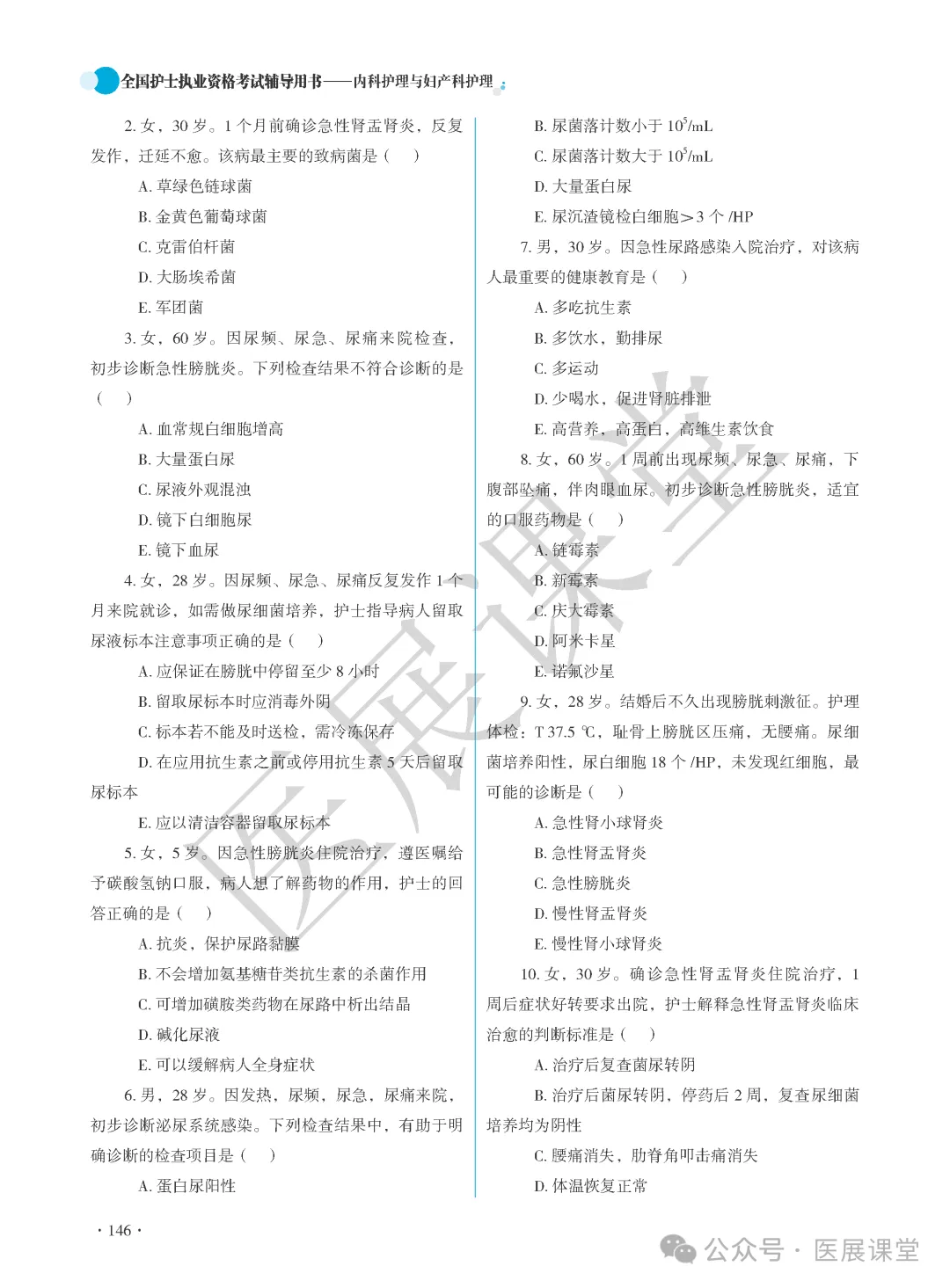 全国护士执业资格考试辅导用书——内科护理与妇产科护理

2. 女，30 岁。1 个月前确诊急性肾盂肾炎，反复发作，迁延不愈。该病最主要的致病菌是（　）

A. 草绿色链球菌

B. 金黄色葡萄球菌

C. 克雷伯杆菌

D. 大肠埃希菌

E. 军团菌

3. 女，60 岁。因尿频、尿急、尿痛来院检查，初步诊断急性膀胱炎。下列检查结果不符合诊断的是（　）

A. 血常规白细胞增高

B. 大量蛋白尿

C. 尿液外观混浊

D. 镜下白细胞尿

E. 镜下血尿

4. 女，28 岁。因尿频、尿急、尿痛反复发作 1 个月来院就诊，如需做尿细菌培养，护士指导病人留取尿液标本注意事项正确的是（　）

A. 应保证在膀胱中停留至少 8 小时

B. 留取尿标本时应消毒外阴

C. 标本若不能及时送检，需冷冻保存

D. 在应用抗生素之前或停用抗生素 5 天后留取尿标本

E. 应以清洁容器留取尿标本

5. 女，5 岁。因急性膀胱炎住院治疗，遵医嘱给予碳酸氢钠口服，病人想了解药物的作用，护士的回答正确的是（　）

A. 抗炎，保护尿路黏膜

B. 不会增加氨基糖苷类抗生素的杀菌作用

C. 可增加磺胺类药物在尿路中析出结晶

D. 碱化尿液

E. 可以缓解病人全身症状

6. 男，28 岁。因发热，尿频，尿急，尿痛来院，初步诊断泌尿系统感染。下列检查结果中，有助于明确诊断的检查项目是（　）

A. 蛋白尿阳性

B. 尿菌落计数小于 $10^5$/mL

C. 尿菌落计数大于 $10^5$/mL

D. 大量蛋白尿

E. 尿沉渣镜检白细胞＞3 个 /HP

7. 男，30 岁。因急性尿路感染入院治疗，对该病人最重要的健康教育是（　）

A. 多吃抗生素

B. 多饮水，勤排尿

C. 多运动

D. 少喝水，促进肾脏排泄

E. 高营养，高蛋白，高维生素饮食

8. 女，60 岁。1 周前出现尿频、尿急、尿痛，下腹部坠痛，伴肉眼血尿。初步诊断急性膀胱炎，适宜的口服药物是（　）

A. 链霉素

B. 新霉素

C. 庆大霉素

D. 阿米卡星

E. 诺氟沙星

9. 女，28 岁。结婚后不久出现膀胱刺激征。护理体检：T 37.5 ℃，耻骨上膀胱区压痛，无腰痛。尿细菌培养阳性，尿白细胞 18 个 /HP，未发现红细胞，最可能的诊断是（　）

A. 急性肾小球肾炎

B. 急性肾盂肾炎

C. 急性膀胱炎

D. 慢性肾盂肾炎

E. 慢性肾小球肾炎

10. 女，30 岁。确诊急性肾盂肾炎住院治疗，1 周后症状好转要求出院，护士解释急性肾盂肾炎临床治愈的判断标准是（　）

A. 治疗后复查菌尿转阴

B. 治疗后菌尿转阴，停药后 2 周，复查尿细菌培养均为阴性

C. 腰痛消失，肋脊角叩击痛消失

D. 体温恢复正常

· 146 ·

医展课堂

公众号 · 医展课堂